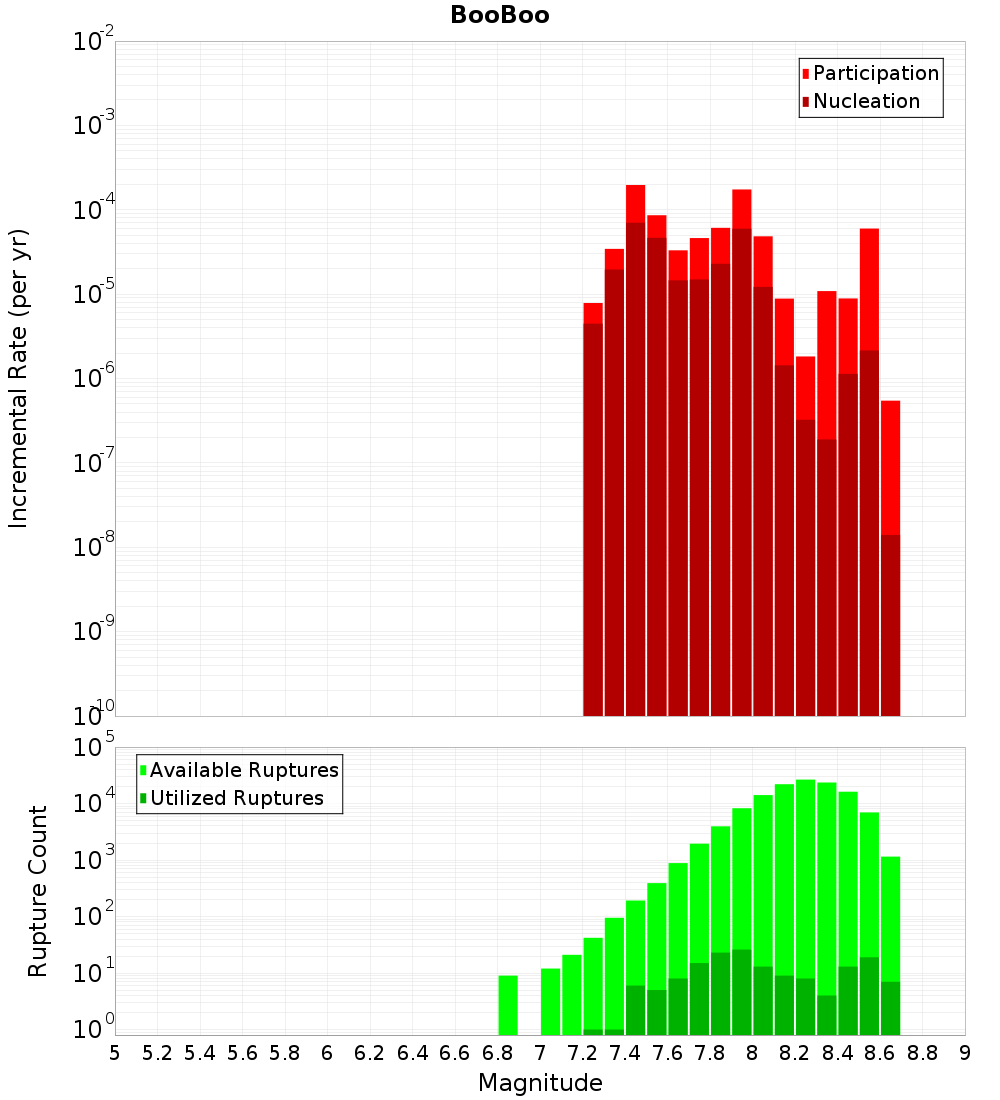 BooBoo

Participation
Nucleation

Incremental Rate (per yr)

$10^{-2}$
$10^{-3}$
$10^{-4}$
$10^{-5}$
$10^{-6}$
$10^{-7}$
$10^{-8}$
$10^{-9}$
$10^{-10}$

Available Ruptures
Utilized Ruptures

Rupture Count

$10^{5}$
$10^{4}$
$10^{3}$
$10^{2}$
$10^{1}$
$10^{0}$

5 5.2 5.4 5.6 5.8 6 6.2 6.4 6.6 6.8 7 7.2 7.4 7.6 7.8 8 8.2 8.4 8.6 8.8 9

Magnitude